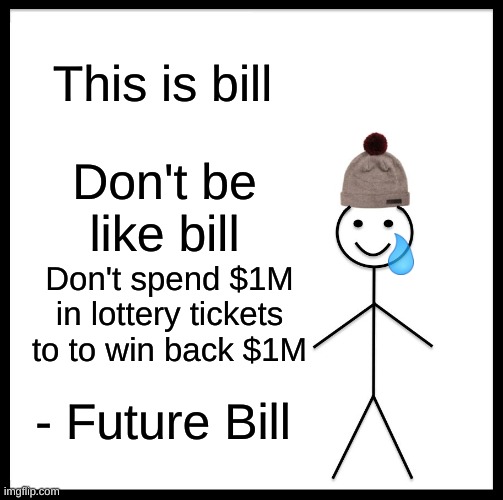 This is bill

Don't be like bill

Don't spend \$1M in lottery tickets to to win back \$1M

- Future Bill

imgflip.com